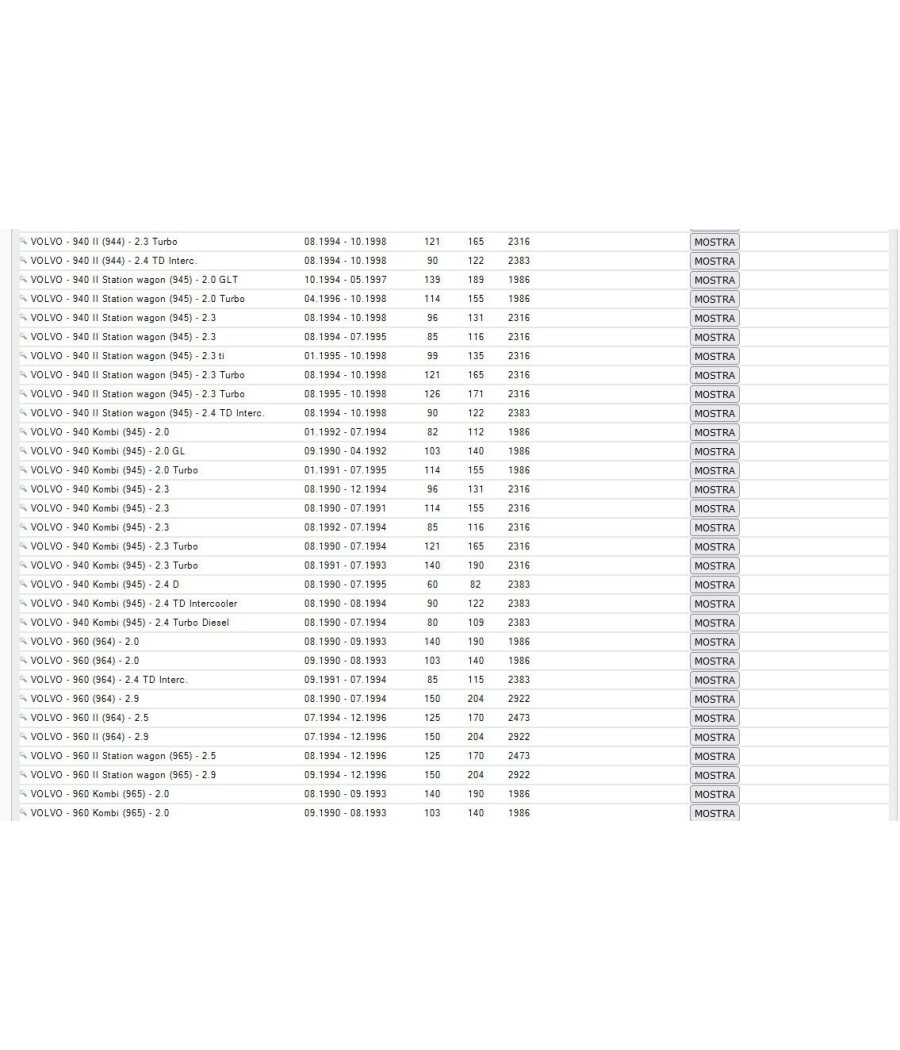 | | | | | | |
|---|---|---|---|---|---|
| VOLVO - 940 II (944) - 2.3 Turbo | 08.1994 - 10.1998 | 121 | 165 | 2316 | MOSTRA |
| VOLVO - 940 II (944) - 2.4 TD Interc. | 08.1994 - 10.1998 | 90 | 122 | 2383 | MOSTRA |
| VOLVO - 940 II Station wagon (945) - 2.0 GLT | 10.1994 - 05.1997 | 139 | 189 | 1986 | MOSTRA |
| VOLVO - 940 II Station wagon (945) - 2.0 Turbo | 04.1996 - 10.1998 | 114 | 155 | 1986 | MOSTRA |
| VOLVO - 940 II Station wagon (945) - 2.3 | 08.1994 - 10.1998 | 96 | 131 | 2316 | MOSTRA |
| VOLVO - 940 II Station wagon (945) - 2.3 | 08.1994 - 07.1995 | 85 | 116 | 2316 | MOSTRA |
| VOLVO - 940 II Station wagon (945) - 2.3 ti | 01.1995 - 10.1998 | 99 | 135 | 2316 | MOSTRA |
| VOLVO - 940 II Station wagon (945) - 2.3 Turbo | 08.1994 - 10.1998 | 121 | 165 | 2316 | MOSTRA |
| VOLVO - 940 II Station wagon (945) - 2.3 Turbo | 08.1995 - 10.1998 | 126 | 171 | 2316 | MOSTRA |
| VOLVO - 940 II Station wagon (945) - 2.4 TD Interc. | 08.1994 - 10.1998 | 90 | 122 | 2383 | MOSTRA |
| VOLVO - 940 Kombi (945) - 2.0 | 01.1992 - 07.1994 | 82 | 112 | 1986 | MOSTRA |
| VOLVO - 940 Kombi (945) - 2.0 GL | 09.1990 - 04.1992 | 103 | 140 | 1986 | MOSTRA |
| VOLVO - 940 Kombi (945) - 2.0 Turbo | 01.1991 - 07.1995 | 114 | 155 | 1986 | MOSTRA |
| VOLVO - 940 Kombi (945) - 2.3 | 08.1990 - 12.1994 | 96 | 131 | 2316 | MOSTRA |
| VOLVO - 940 Kombi (945) - 2.3 | 08.1990 - 07.1991 | 114 | 155 | 2316 | MOSTRA |
| VOLVO - 940 Kombi (945) - 2.3 | 08.1992 - 07.1994 | 85 | 116 | 2316 | MOSTRA |
| VOLVO - 940 Kombi (945) - 2.3 Turbo | 08.1990 - 07.1994 | 121 | 165 | 2316 | MOSTRA |
| VOLVO - 940 Kombi (945) - 2.3 Turbo | 08.1991 - 07.1993 | 140 | 190 | 2316 | MOSTRA |
| VOLVO - 940 Kombi (945) - 2.4 D | 08.1990 - 07.1995 | 60 | 82 | 2383 | MOSTRA |
| VOLVO - 940 Kombi (945) - 2.4 TD Intercooler | 08.1990 - 08.1994 | 90 | 122 | 2383 | MOSTRA |
| VOLVO - 940 Kombi (945) - 2.4 Turbo Diesel | 08.1990 - 07.1994 | 80 | 109 | 2383 | MOSTRA |
| VOLVO - 960 (964) - 2.0 | 08.1990 - 09.1993 | 140 | 190 | 1986 | MOSTRA |
| VOLVO - 960 (964) - 2.0 | 09.1990 - 08.1993 | 103 | 140 | 1986 | MOSTRA |
| VOLVO - 960 (964) - 2.4 TD Interc. | 09.1991 - 07.1994 | 85 | 115 | 2383 | MOSTRA |
| VOLVO - 960 (964) - 2.9 | 08.1990 - 07.1994 | 150 | 204 | 2922 | MOSTRA |
| VOLVO - 960 II (964) - 2.5 | 07.1994 - 12.1996 | 125 | 170 | 2473 | MOSTRA |
| VOLVO - 960 II (964) - 2.9 | 07.1994 - 12.1996 | 150 | 204 | 2922 | MOSTRA |
| VOLVO - 960 II Station wagon (965) - 2.5 | 08.1994 - 12.1996 | 125 | 170 | 2473 | MOSTRA |
| VOLVO - 960 II Station wagon (965) - 2.9 | 09.1994 - 12.1996 | 150 | 204 | 2922 | MOSTRA |
| VOLVO - 960 Kombi (965) - 2.0 | 08.1990 - 09.1993 | 140 | 190 | 1986 | MOSTRA |
| VOLVO - 960 Kombi (965) - 2.0 | 09.1990 - 08.1993 | 103 | 140 | 1986 | MOSTRA |